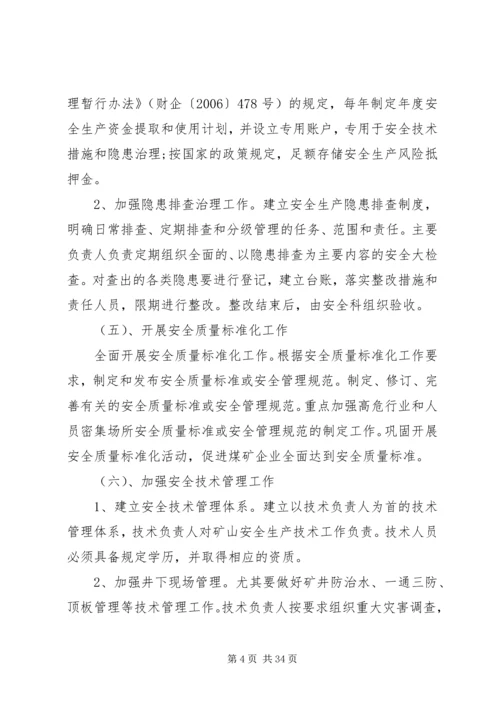 理暂行办法》（财企〔2006〕478号）的规定，每年制定年度安全生产资金提取和使用计划，并设立专用账户，专用于安全技术措施和隐患治理；按国家的政策规定，足额存储安全生产风险抵押金。

2、加强隐患排查治理工作。建立安全生产隐患排查制度，明确日常排查、定期排查和分级管理的任务、范围和责任。主要负责人负责定期组织全面的、以隐患排查为主要内容的安全大检查。对查出的各类隐患要进行登记，建立台账，落实整改措施和责任人员，限期进行整改。整改结束后，由安全科组织验收。

（五）、开展安全质量标准化工作

全面开展安全质量标准化工作。根据安全质量标准化工作要求，制定和发布安全质量标准或安全管理规范。制定、修订、完善有关的安全质量标准或安全管理规范。重点加强高危行业和人员密集场所安全质量标准或安全管理规范的制定工作。巩固开展安全质量标准化活动，促进煤矿企业全面达到安全质量标准。

（六）、加强安全技术管理工作

1、建立安全技术管理体系。建立以技术负责人为首的技术管理体系，技术负责人对矿山安全生产技术工作负责。技术人员必须具备规定学历，并取得相应的资质。

2、加强井下现场管理。尤其要做好矿井防治水、一通三防、顶板管理等技术管理工作。技术负责人按要求组织重大灾害调查，

第4页 共34页